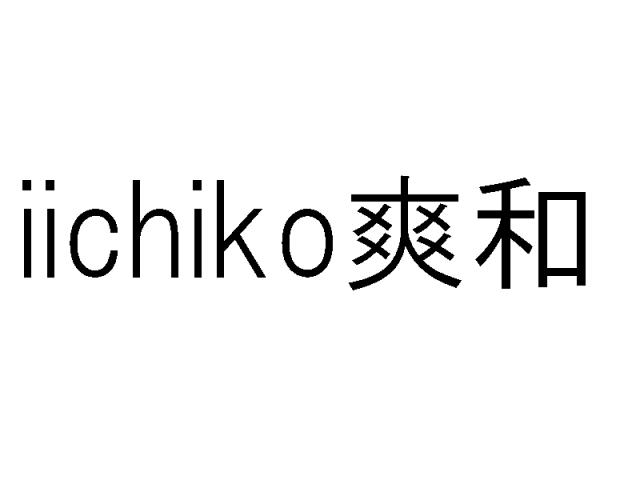 iichiko爽和